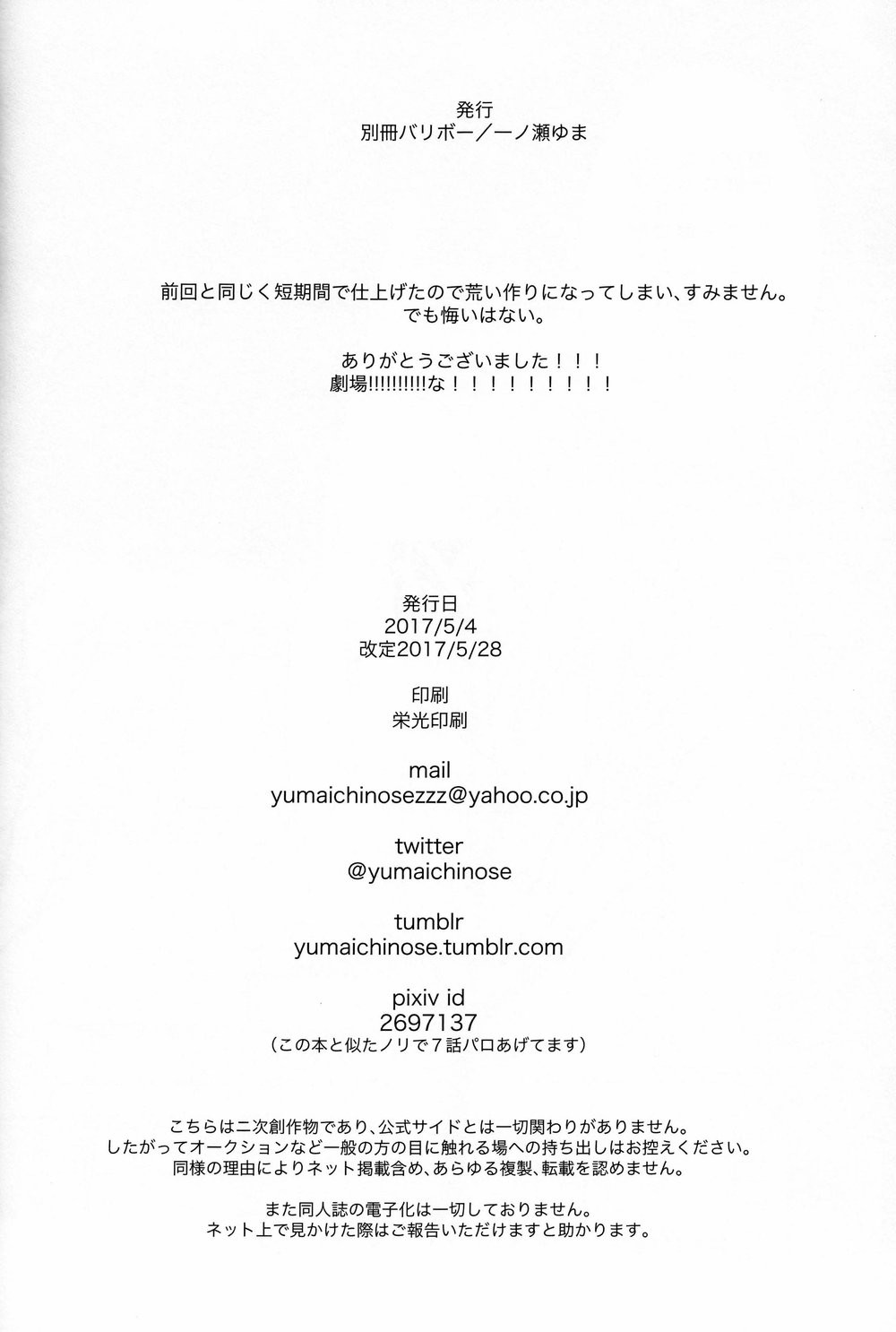 発行
別冊バリボー／一ノ瀬ゆま

前回と同じく短期間で仕上げたので荒い作りになってしまい、すみません。
でも悔いはない。

ありがとうございました！！！
劇場!!!!!!!!!!な！！！！！！！！！

発行日
2017/5/4
改定2017/5/28

印刷
栄光印刷

mail
yumaichinosezzz@yahoo.co.jp

twitter
@yumaichinose

tumblr
yumaichinose.tumblr.com

pixiv id
2697137
（この本と似たノリで７話パロあげてます）

こちらは二次創作物であり、公式サイドとは一切関わりがありません。
したがってオークションなど一般の方の目に触れる場への持ち出しはお控えください。
同様の理由によりネット掲載含め、あらゆる複製、転載を認めません。

また同人誌の電子化は一切しておりません。
ネット上で見かけた際はご報告いただけますと助かります。